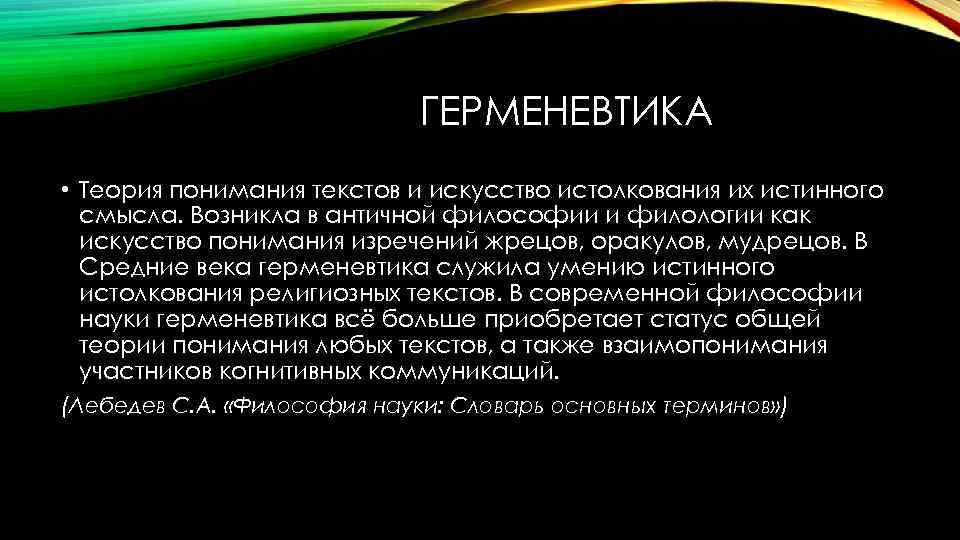 ГЕРМЕНЕВТИКА

• Теория понимания текстов и искусство истолкования их истинного смысла. Возникла в античной философии и филологии как искусство понимания изречений жрецов, оракулов, мудрецов. В Средние века герменевтика служила умению истинного истолкования религиозных текстов. В современной философии науки герменевтика всё больше приобретает статус общей теории понимания любых текстов, а также взаимопонимания участников когнитивных коммуникаций.

(Лебедев С.А. «Философия науки: Словарь основных терминов»)